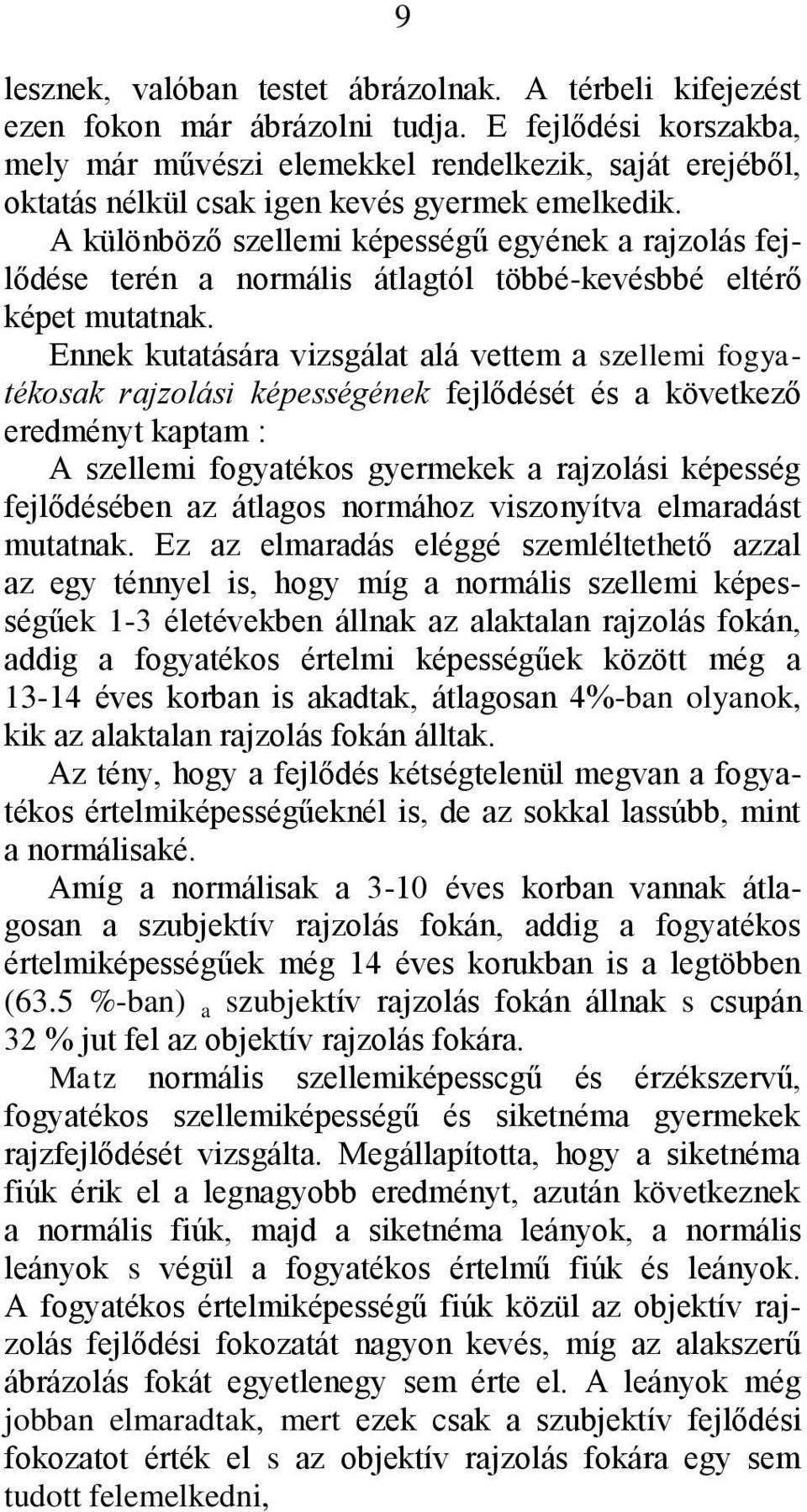 9

lesznek, valóban testet ábrázolnak. A térbeli kifejezést ezen fokon már ábrázolni tudja. E fejlődési korszakba, mely már művészi elemekkel rendelkezik, saját erejéből, oktatás nélkül csak igen kevés gyermek emelkedik.

A különböző szellemi képességű egyének a rajzolás fejlődése terén a normális átlagtól többé-kevésbbé eltérő képet mutatnak.

Ennek kutatására vizsgálat alá vettem a szellemi fogyatékosak rajzolási képességének fejlődését és a következő eredményt kaptam :

A szellemi fogyatékos gyermekek a rajzolási képesség fejlődésében az átlagos normához viszonyítva elmaradást mutatnak. Ez az elmaradás eléggé szemléltethető azzal az egy ténnyel is, hogy míg a normális szellemi képességűek 1-3 életévekben állnak az alaktalan rajzolás fokán, addig a fogyatékos értelmi képességűek között még a 13-14 éves korban is akadtak, átlagosan 4%-ban olyanok, kik az alaktalan rajzolás fokán álltak.

Az tény, hogy a fejlődés kétségtelenül megvan a fogyatékos értelmiképességűeknél is, de az sokkal lassúbb, mint a normálisaké.

Amíg a normálisak a 3-10 éves korban vannak átlagosan a szubjektív rajzolás fokán, addig a fogyatékos értelmiképességűek még 14 éves korukban is a legtöbben (63.5 %-ban) a szubjektív rajzolás fokán állnak s csupán 32 % jut fel az objektív rajzolás fokára.

Matz normális szellemiképesscgű és érzékszervű, fogyatékos szellemiképességű és siketnéma gyermekek rajzfejlődését vizsgálta. Megállapította, hogy a siketnéma fiúk érik el a legnagyobb eredményt, azután következnek a normális fiúk, majd a siketnéma leányok, a normális leányok s végül a fogyatékos értelmű fiúk és leányok. A fogyatékos értelmiképességű fiúk közül az objektív rajzolás fejlődési fokozatát nagyon kevés, míg az alakszerű ábrázolás fokát egyetlenegy sem érte el. A leányok még jobban elmaradtak, mert ezek csak a szubjektív fejlődési fokozatot érték el s az objektív rajzolás fokára egy sem tudott felemelkedni,